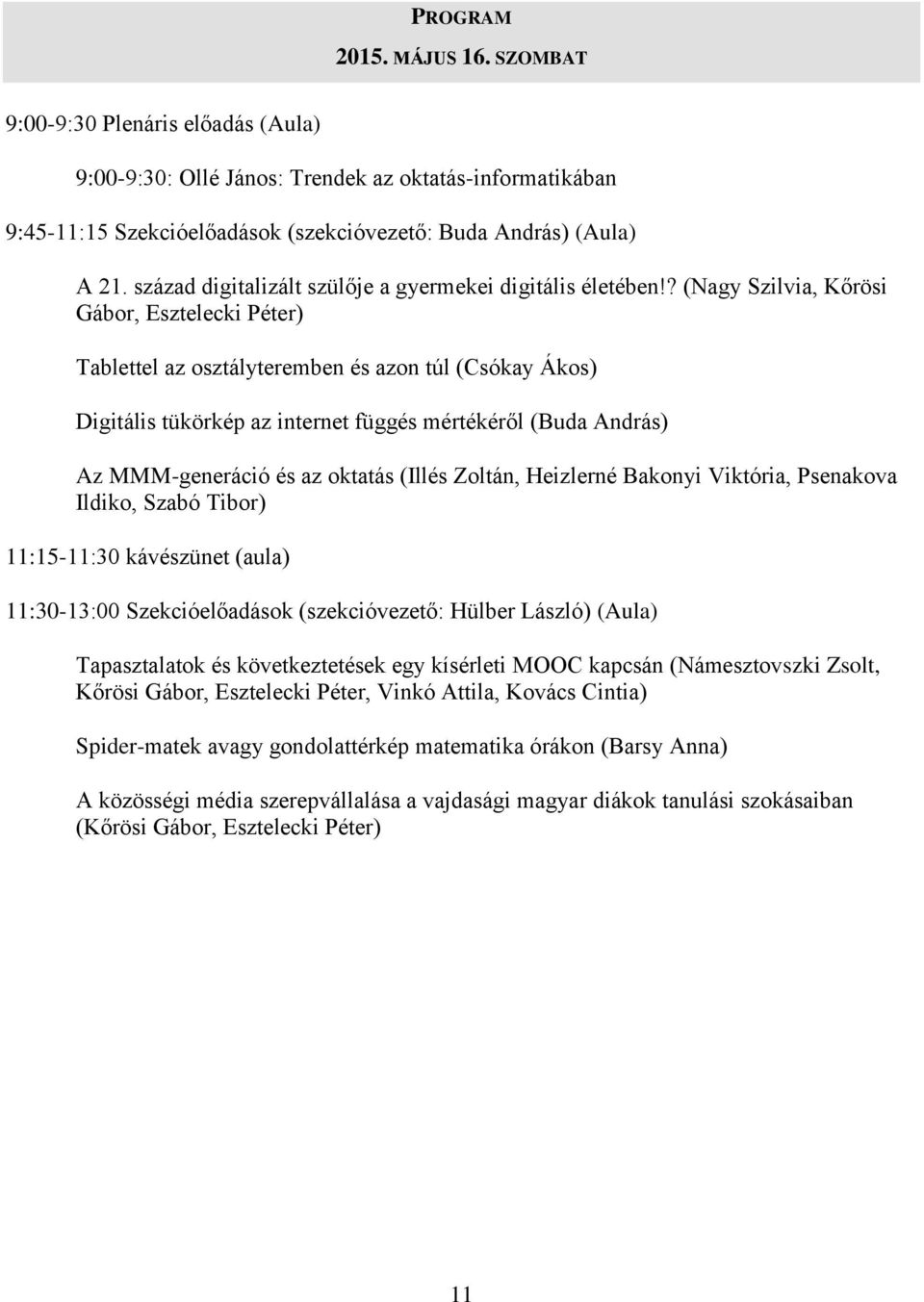 PROGRAM
2015. MÁJUS 16. SZOMBAT

9:00-9:30 Plenáris előadás (Aula)

9:00-9:30: Ollé János: Trendek az oktatás-informatikában

9:45-11:15 Szekcióelőadások (szekcióvezető: Buda András) (Aula)

A 21. század digitalizált szülője a gyermekei digitális életében!? (Nagy Szilvia, Kőrösi Gábor, Esztelecki Péter)

Tablettel az osztályteremben és azon túl (Csókay Ákos)

Digitális tükörkép az internet függés mértékéről (Buda András)

Az MMM-generáció és az oktatás (Illés Zoltán, Heizlerné Bakonyi Viktória, Psenakova Ildiko, Szabó Tibor)

11:15-11:30 kávészünet (aula)

11:30-13:00 Szekcióelőadások (szekcióvezető: Hülber László) (Aula)

Tapasztalatok és következtetések egy kísérleti MOOC kapcsán (Námesztovszki Zsolt, Kőrösi Gábor, Esztelecki Péter, Vinkó Attila, Kovács Cintia)

Spider-matek avagy gondolattérkép matematika órákon (Barsy Anna)

A közösségi média szerepvállalása a vajdasági magyar diákok tanulási szokásaiban (Kőrösi Gábor, Esztelecki Péter)

11